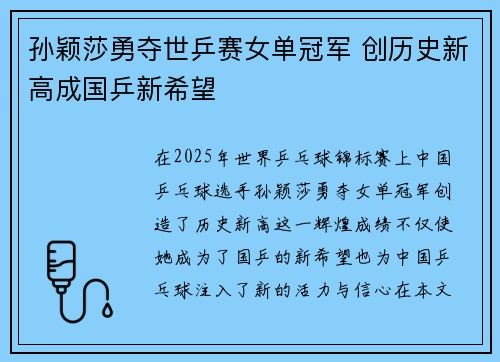 孙颖莎勇夺世乒赛女单冠军 创历史新高成国乒新希望

在2025年世界乒乓球锦标赛上中国乒乓球选手孙颖莎勇夺女单冠军创造了历史新高这一辉煌成绩不仅使她成为了国乒的新希望也为中国乒乓球注入了新的活力与信心在本文